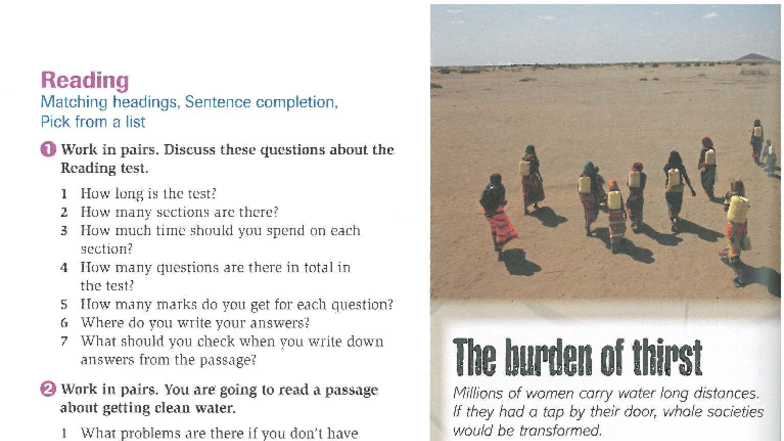 Reading
Matching headings, Sentence completion, Pick from a list

1 Work in pairs. Discuss these questions about the Reading test.

1 How long is the test?
2 How many sections are there?
3 How much time should you spend on each section?
4 How many questions are there in total in the test?
5 How many marks do you get for each question?
6 Where do you write your answers?
7 What should you check when you write down answers from the passage?

2 Work in pairs. You are going to read a passage about getting clean water.

1 What problems are there if you don't have

The burden of thirst

Millions of women carry water long distances. If they had a tap by their door, whole societies would be transformed.